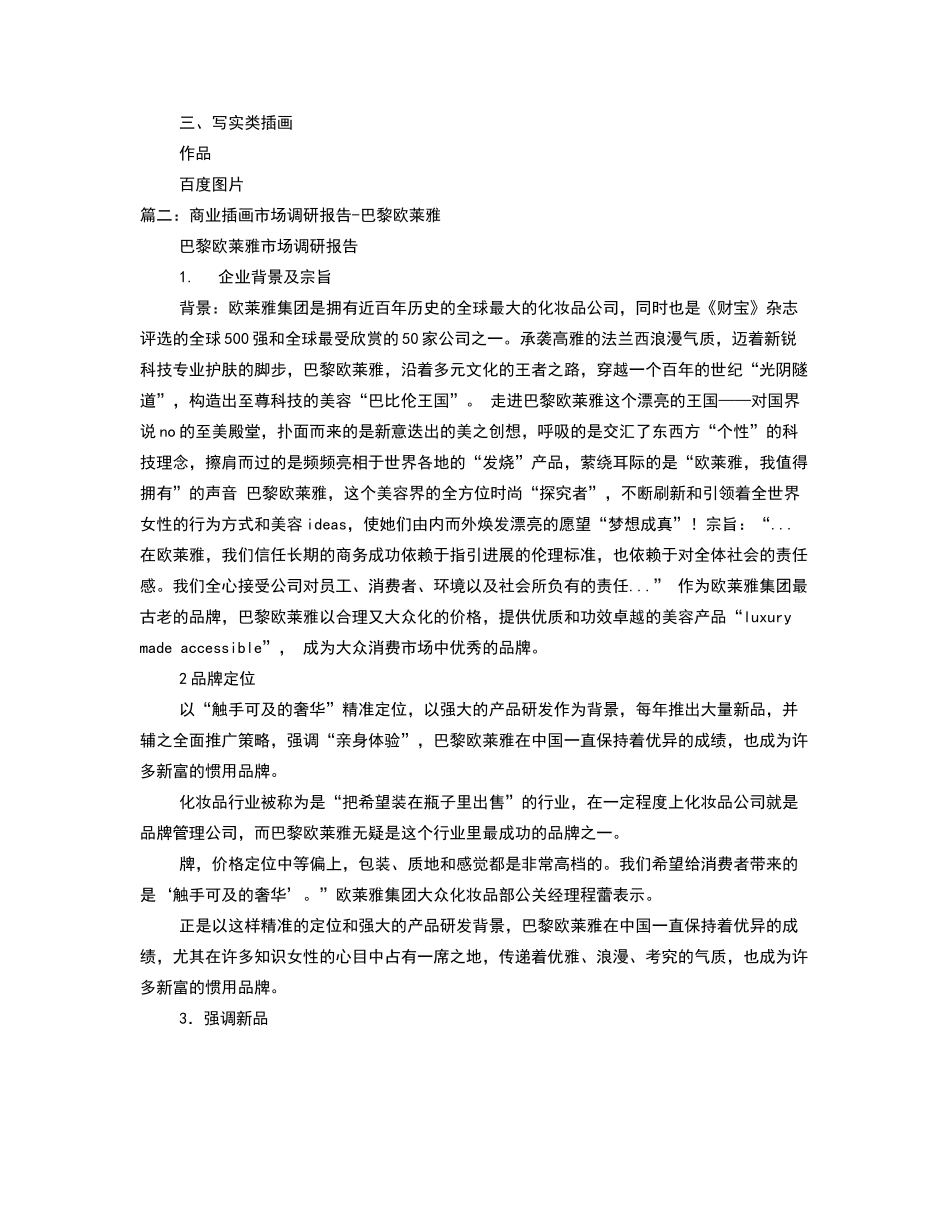 三、写实类插画

作品

百度图片

篇二：商业插画市场调研报告-巴黎欧莱雅

巴黎欧莱雅市场调研报告

1. 企业背景及宗旨

背景：欧莱雅集团是拥有近百年历史的全球最大的化妆品公司，同时也是《财宝》杂志评选的全球500强和全球最受欣赏的50家公司之一。承袭高雅的法兰西浪漫气质，迈着新锐科技专业护肤的脚步，巴黎欧莱雅，沿着多元文化的王者之路，穿越一个百年的世纪“光阴隧道”，构造出至尊科技的美容“巴比伦王国”。 走进巴黎欧莱雅这个漂亮的王国——对国界说no的至美殿堂，扑面而来的是新意迭出的美之创想，呼吸的是交汇了东西方“个性”的科技理念，擦肩而过的是频频亮相于世界各地的“发烧”产品，萦绕耳际的是“欧莱雅，我值得拥有”的声音 巴黎欧莱雅，这个美容界的全方位时尚“探究者”，不断刷新和引领着全世界女性的行为方式和美容ideas，使她们由内而外焕发漂亮的愿望“梦想成真”！宗旨：“...在欧莱雅，我们信任长期的商务成功依赖于指引进展的伦理标准，也依赖于对全体社会的责任感。我们全心接受公司对员工、消费者、环境以及社会所负有的责任...” 作为欧莱雅集团最古老的品牌，巴黎欧莱雅以合理又大众化的价格，提供优质和功效卓越的美容产品“luxury made accessible”， 成为大众消费市场中优秀的品牌。

2品牌定位

以“触手可及的奢华”精准定位，以强大的产品研发作为背景，每年推出大量新品，并辅之全面推广策略，强调“亲身体验”，巴黎欧莱雅在中国一直保持着优异的成绩，也成为许多新富的惯用品牌。

化妆品行业被称为是“把希望装在瓶子里出售”的行业，在一定程度上化妆品公司就是品牌管理公司，而巴黎欧莱雅无疑是这个行业里最成功的品牌之一。

牌，价格定位中等偏上，包装、质地和感觉都是非常高档的。我们希望给消费者带来的是‘触手可及的奢华’。”欧莱雅集团大众化妆品部公关经理程蕾表示。

正是以这样精准的定位和强大的产品研发背景，巴黎欧莱雅在中国一直保持着优异的成绩，尤其在许多知识女性的心目中占有一席之地，传递着优雅、浪漫、考究的气质，也成为许多新富的惯用品牌。

3．强调新品